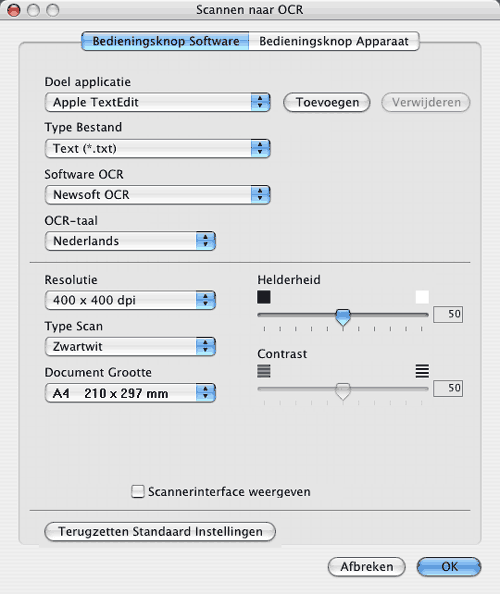 Scannen naar OCR

Bedieningsknop Software

Bedieningsknop Apparaat

Doel applicatie

Apple TextEdit

Toevoegen

Verwijderen

Type Bestand

Text (*.txt)

Software OCR

Newsoft OCR

OCR-taal

Nederlands

Resolutie

400 x 400 dpi

Type Scan

Zwartwit

Document Grootte

A4 210 x 297 mm

Helderheid

50

Contrast

50

Scannerinterface weergeven

Terugzetten Standaard Instellingen

Afbreken

OK